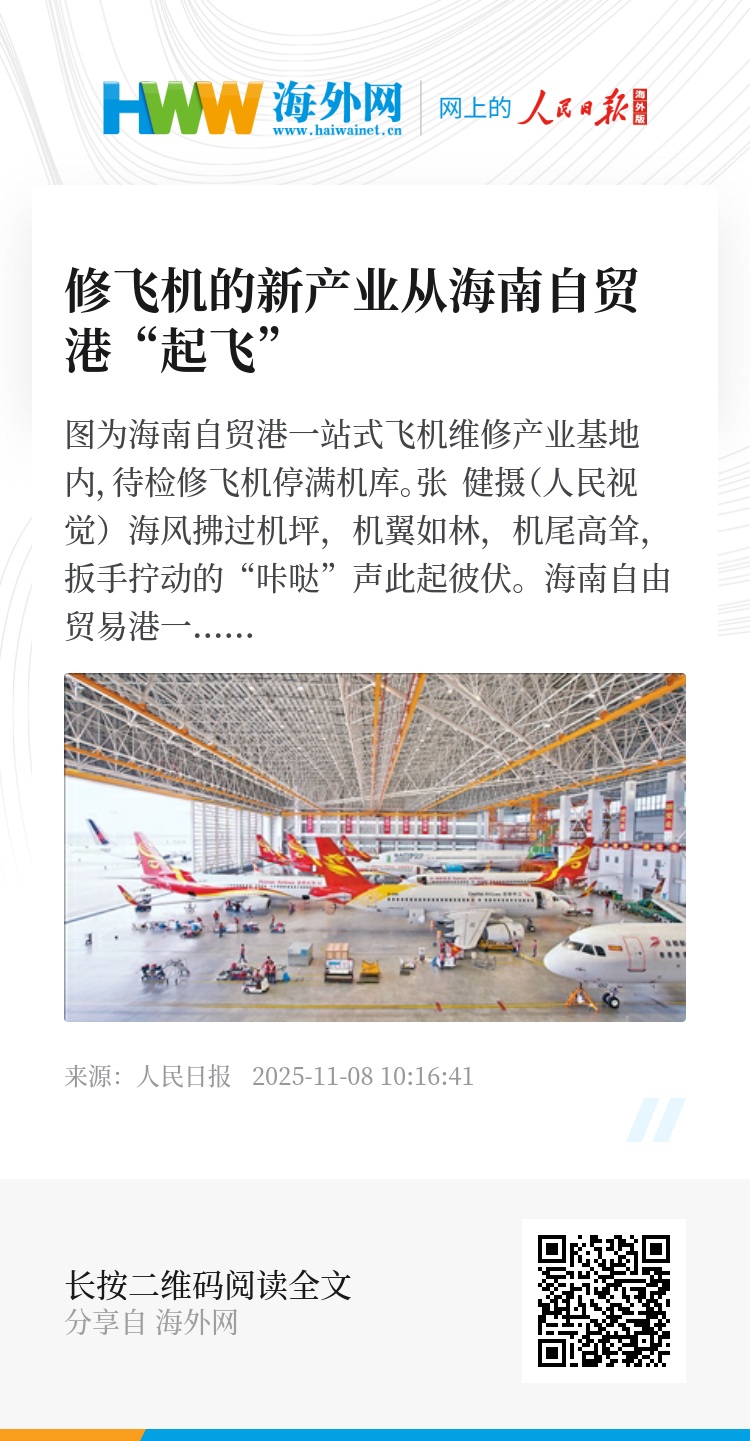 HWW 海外网
www.haiwainet.cn
网上的 人民日报 海外版

修飞机的新产业从海南自贸港“起飞”

图为海南自贸港一站式飞机维修产业基地内,待检修飞机停满机库。张 健摄(人民视觉)海风拂过机坪,机翼如林,机尾高耸,扳手拧动的“咔哒”声此起彼伏。海南自由贸易港一......

来源:人民日报 2025-11-08 10:16:41

长按二维码阅读全文
分享自 海外网